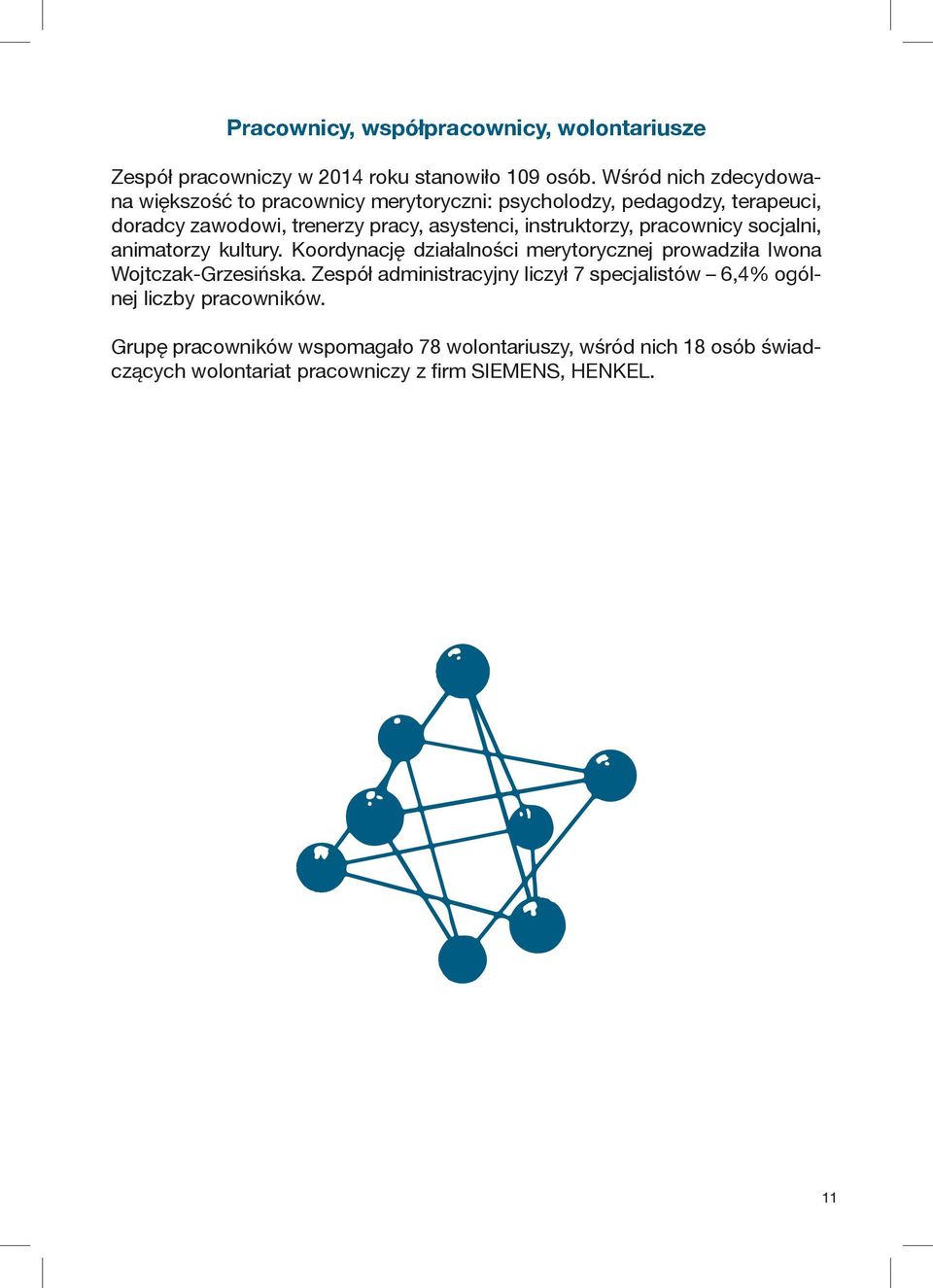 Pracownicy, współpracownicy, wolontariusze

Zespół pracowniczy w 2014 roku stanowiło 109 osób. Wśród nich zdecydowana większość to pracownicy merytoryczni: psycholodzy, pedagodzy, terapeuci, doradcy zawodowi, trenerzy pracy, asystenci, instruktorzy, pracownicy socjalni, animatorzy kultury. Koordynację działalności merytorycznej prowadziła Iwona Wojtczak-Grzesińska. Zespół administracyjny liczył 7 specjalistów – 6,4% ogólnej liczby pracowników.

Grupę pracowników wspomagało 78 wolontariuszy, wśród nich 18 osób świadczących wolontariat pracowniczy z firm SIEMENS, HENKEL.

11